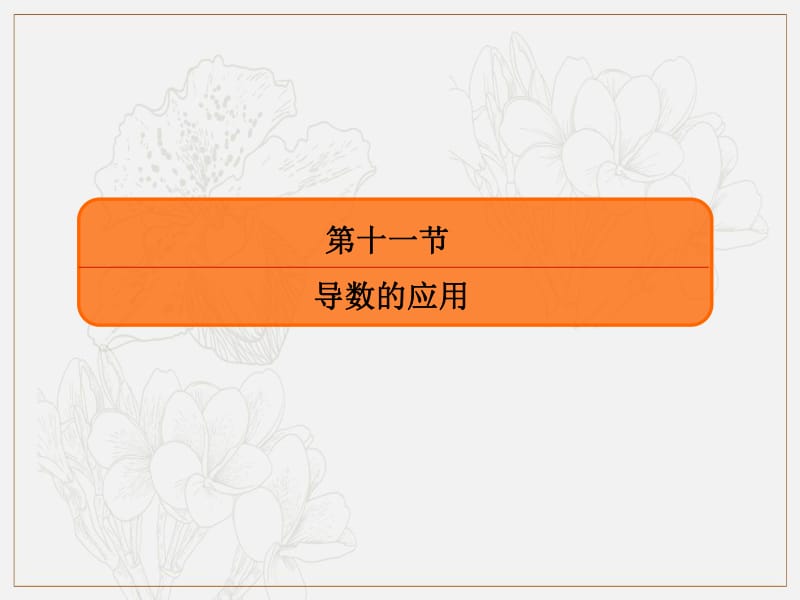 第十一节

导数的应用